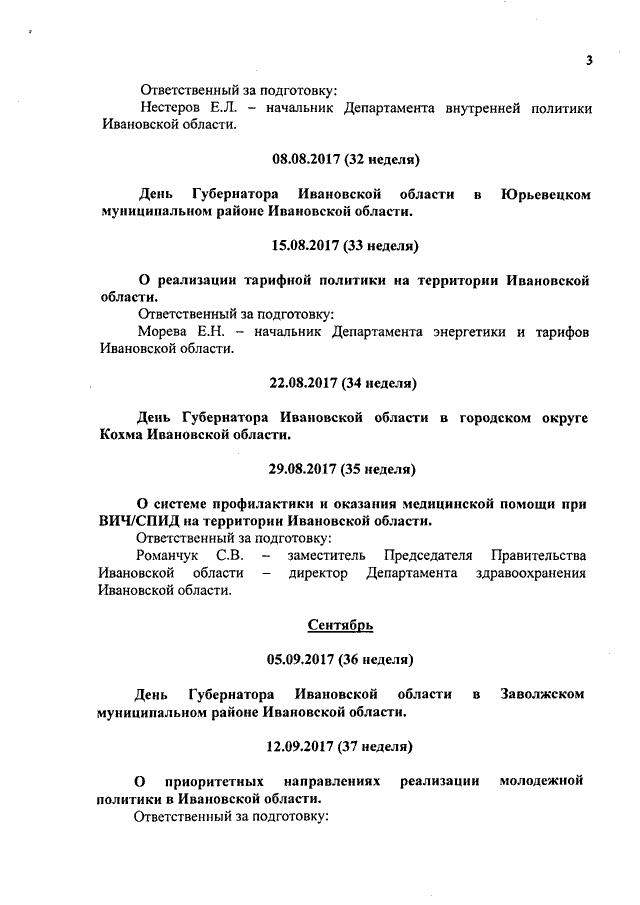 3

Ответственный за подготовку:
Нестеров Е.Л. – начальник Департамента внутренней политики Ивановской области.

08.08.2017 (32 неделя)

День Губернатора Ивановской области в Юрьевецком муниципальном районе Ивановской области.

15.08.2017 (33 неделя)

О реализации тарифной политики на территории Ивановской области.
Ответственный за подготовку:
Морева Е.Н. – начальник Департамента энергетики и тарифов Ивановской области.

22.08.2017 (34 неделя)

День Губернатора Ивановской области в городском округе Кохма Ивановской области.

29.08.2017 (35 неделя)

О системе профилактики и оказания медицинской помощи при ВИЧ/СПИД на территории Ивановской области.
Ответственный за подготовку:
Романчук С.В. – заместитель Председателя Правительства Ивановской области – директор Департамента здравоохранения Ивановской области.

Сентябрь

05.09.2017 (36 неделя)

День Губернатора Ивановской области в Заволжском муниципальном районе Ивановской области.

12.09.2017 (37 неделя)

О приоритетных направлениях реализации молодежной политики в Ивановской области.
Ответственный за подготовку: